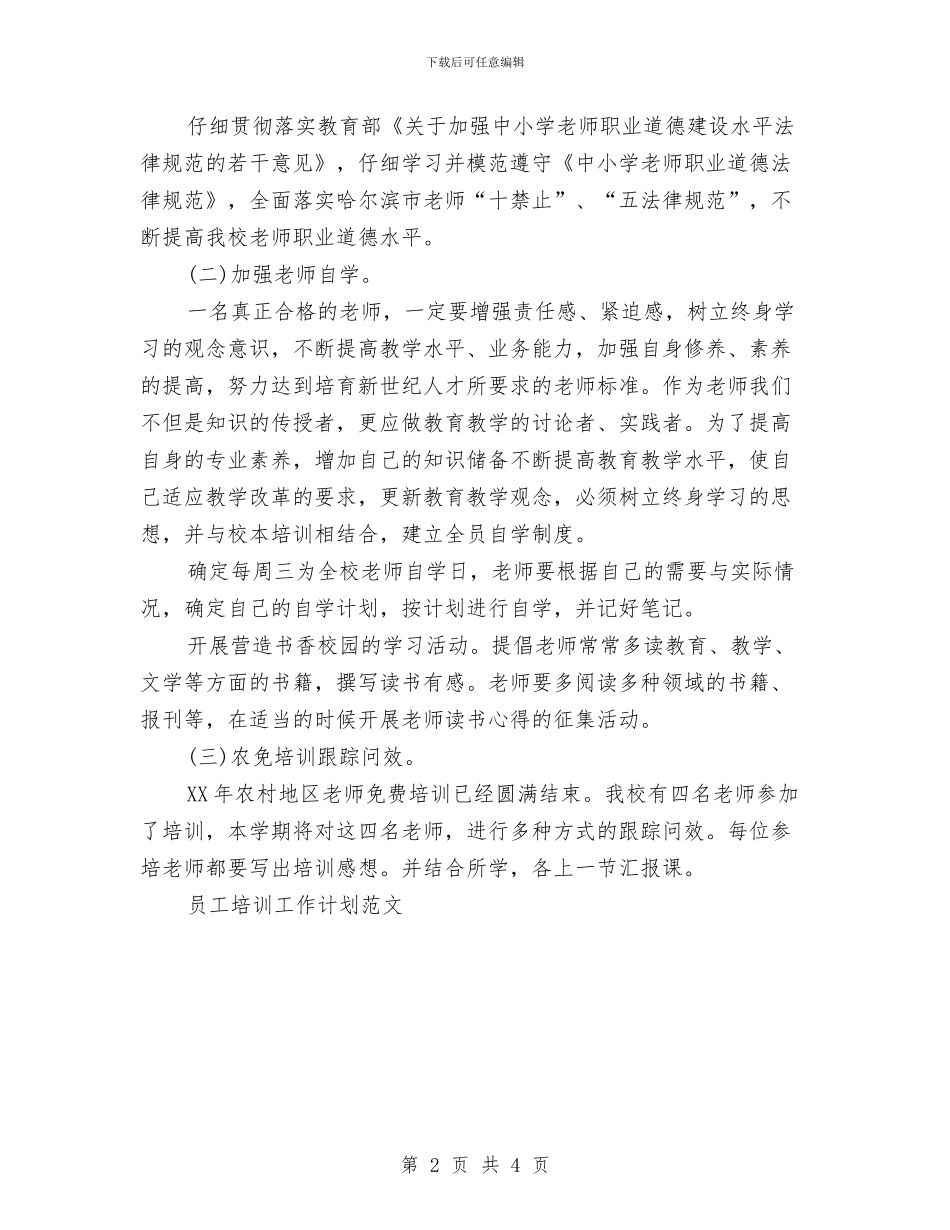 下载后可任意编辑

仔细贯彻落实教育部《关于加强中小学老师职业道德建设水平法律规范的若干意见》，仔细学习并模范遵守《中小学老师职业道德法律规范》，全面落实哈尔滨市老师“十禁止”、“五法律规范”，不断提高我校老师职业道德水平。

(二)加强老师自学。

一名真正合格的老师，一定要增强责任感、紧迫感，树立终身学习的观念意识，不断提高教学水平、业务能力，加强自身修养、素养的提高，努力达到培育新世纪人才所要求的老师标准。作为老师我们不但是知识的传授者，更应做教育教学的讨论者、实践者。为了提高自身的专业素养，增加自己的知识储备不断提高教育教学水平，使自己适应教学改革的要求，更新教育教学观念，必须树立终身学习的思想，并与校本培训相结合，建立全员自学制度。

确定每周三为全校老师自学日，老师要根据自己的需要与实际情况，确定自己的自学计划，按计划进行自学，并记好笔记。

开展营造书香校园的学习活动。提倡老师常常多读教育、教学、文学等方面的书籍，撰写读书有感。老师要多阅读多种领域的书籍、报刊等，在适当的时候开展老师读书心得的征集活动。

(三)农免培训跟踪问效。

XX年农村地区老师免费培训已经圆满结束。我校有四名老师参加了培训，本学期将对这四名老师，进行多种方式的跟踪问效。每位参培老师都要写出培训感想。并结合所学，各上一节汇报课。

员工培训工作计划范文

第 2 页 共 4 页